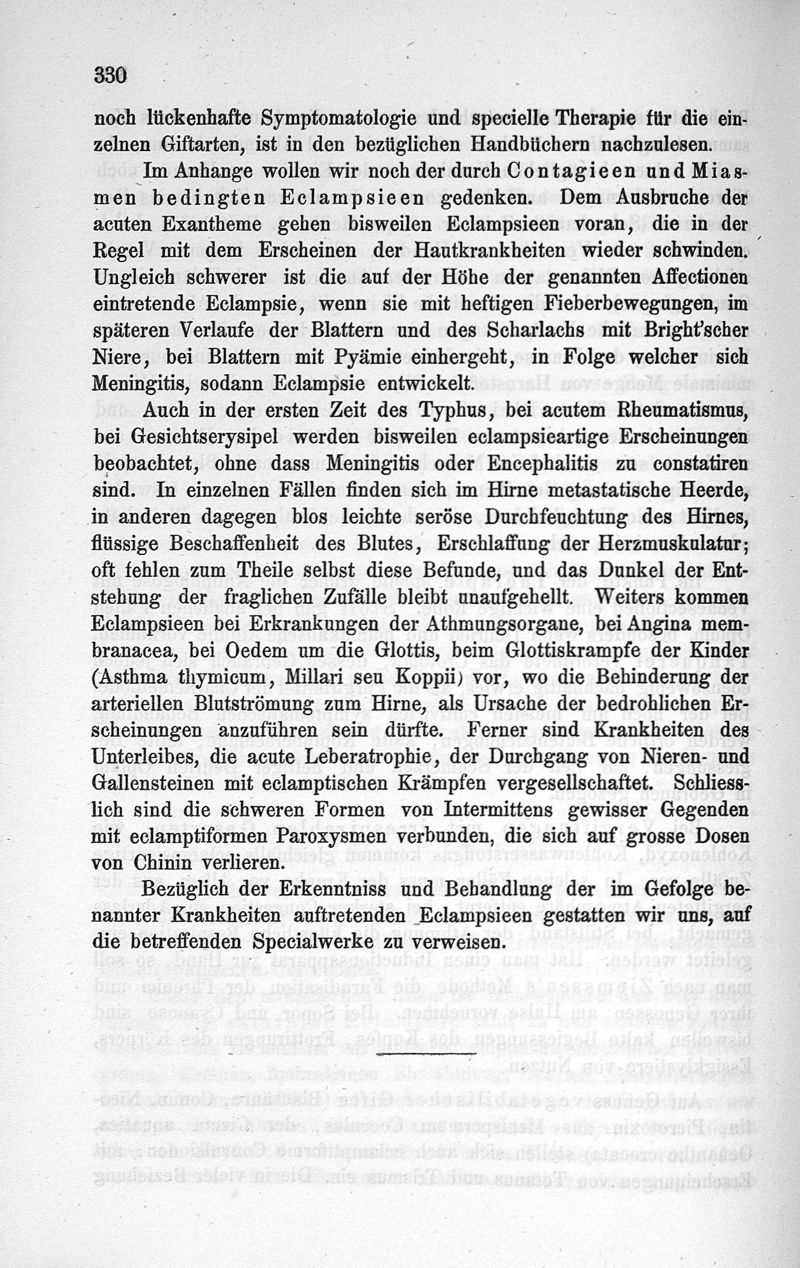 330

noch lückenhafte Symptomatologie und specielle Therapie für die einzelnen Giftarten, ist in den bezüglichen Handbüchern nachzulesen.

Im Anhange wollen wir noch der durch Contagieen und Miasmen bedingten Eclampsieen gedenken. Dem Ausbruche der acuten Exantheme gehen bisweilen Eclampsieen voran, die in der Regel mit dem Erscheinen der Hautkrankheiten wieder schwinden. Ungleich schwerer ist die auf der Höhe der genannten Affectionen eintretende Eclampsie, wenn sie mit heftigen Fieberbewegungen, im späteren Verlaufe der Blattern und des Scharlachs mit Bright'scher Niere, bei Blattern mit Pyämie einhergeht, in Folge welcher sich Meningitis, sodann Eclampsie entwickelt.

Auch in der ersten Zeit des Typhus, bei acutem Rheumatismus, bei Gesichtserysipel werden bisweilen eclampsieartige Erscheinungen beobachtet, ohne dass Meningitis oder Encephalitis zu constatiren sind. In einzelnen Fällen finden sich im Hirne metastatische Heerde, in anderen dagegen blos leichte seröse Durchfeuchtung des Hirnes, flüssige Beschaffenheit des Blutes, Erschlaffung der Herzmuskulatur; oft fehlen zum Theile selbst diese Befunde, und das Dunkel der Entstehung der fraglichen Zufälle bleibt unaufgehellt. Weiters kommen Eclampsieen bei Erkrankungen der Athmungsorgane, bei Angina membranacea, bei Oedem um die Glottis, beim Glottiskrampfe der Kinder (Asthma thymicum, Millari seu Koppii) vor, wo die Behinderung der arteriellen Blutströmung zum Hirne, als Ursache der bedrohlichen Erscheinungen anzuführen sein dürfte. Ferner sind Krankheiten des Unterleibes, die acute Leberatrophie, der Durchgang von Nieren- und Gallensteinen mit eclamptischen Krämpfen vergesellschaftet. Schliesslich sind die schweren Formen von Intermittens gewisser Gegenden mit eclamptiformen Paroxysmen verbunden, die sich auf grosse Dosen von Chinin verlieren.

Bezüglich der Erkenntniss und Behandlung der im Gefolge benannter Krankheiten auftretenden Eclampsieen gestatten wir uns, auf die betreffenden Specialwerke zu verweisen.